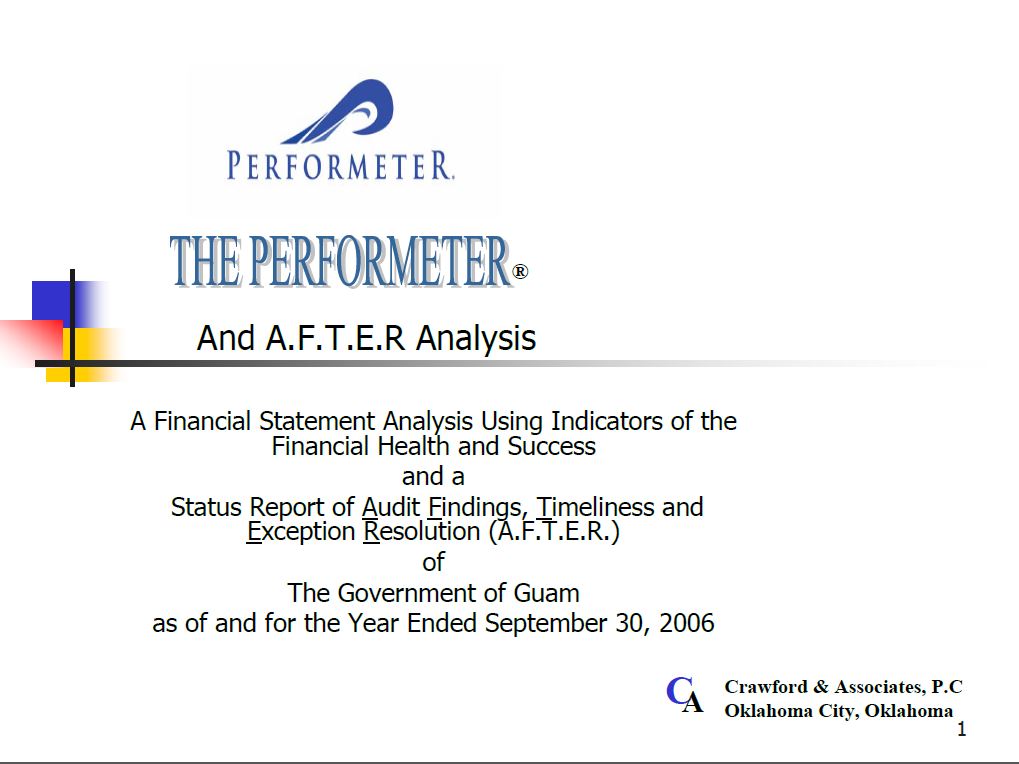 PERFORMETER.

THE PERFORMETER®

And A.F.T.E.R Analysis

A Financial Statement Analysis Using Indicators of the Financial Health and Success
and a
Status Report of Audit Findings, Timeliness and Exception Resolution (A.F.T.E.R.)
of
The Government of Guam
as of and for the Year Ended September 30, 2006

CA Crawford & Associates, P.C
Oklahoma City, Oklahoma

1